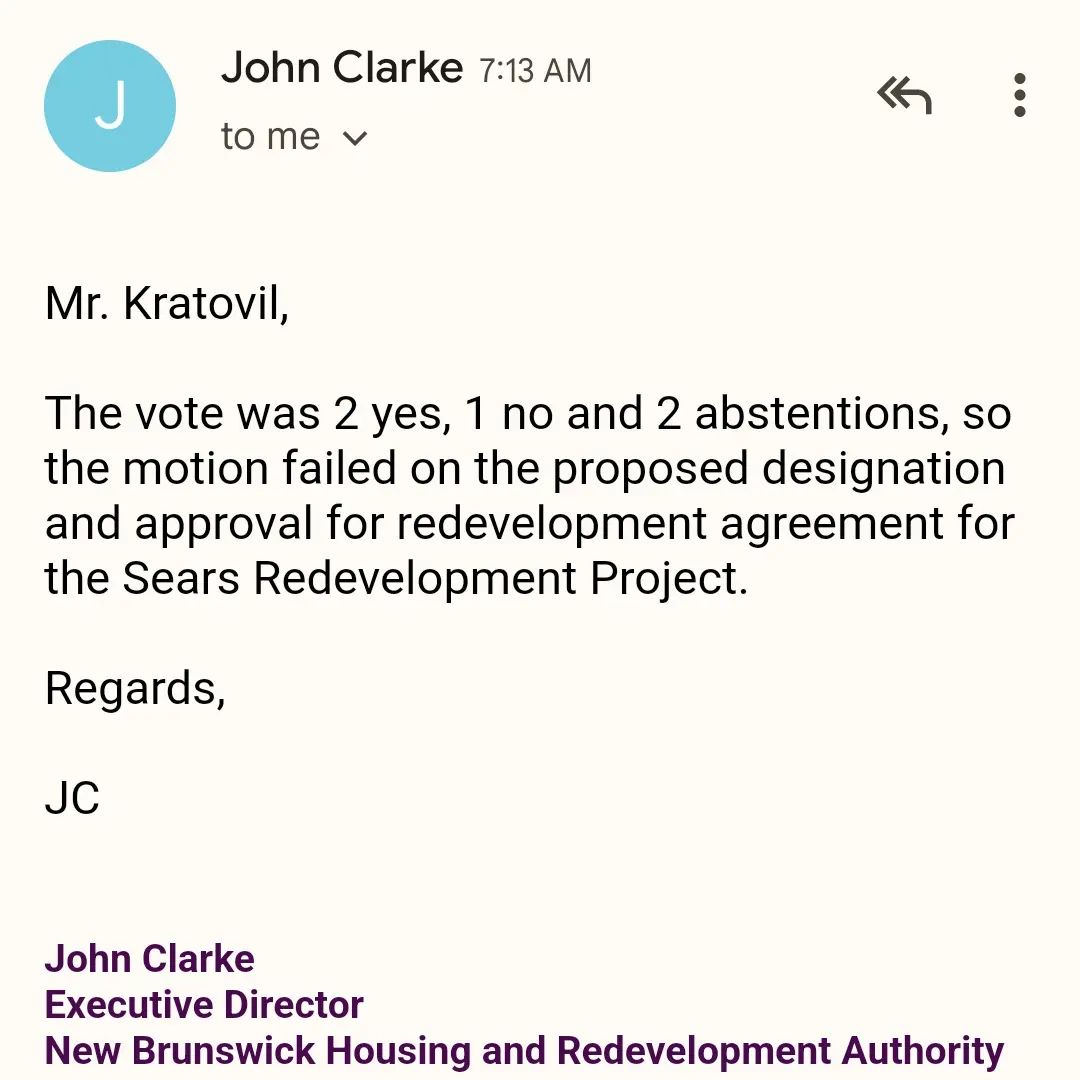 J

John Clarke 7:13 AM
to me

Mr. Kratovil,

The vote was 2 yes, 1 no and 2 abstentions, so the motion failed on the proposed designation and approval for redevelopment agreement for the Sears Redevelopment Project.

Regards,

JC

John Clarke
Executive Director
New Brunswick Housing and Redevelopment Authority